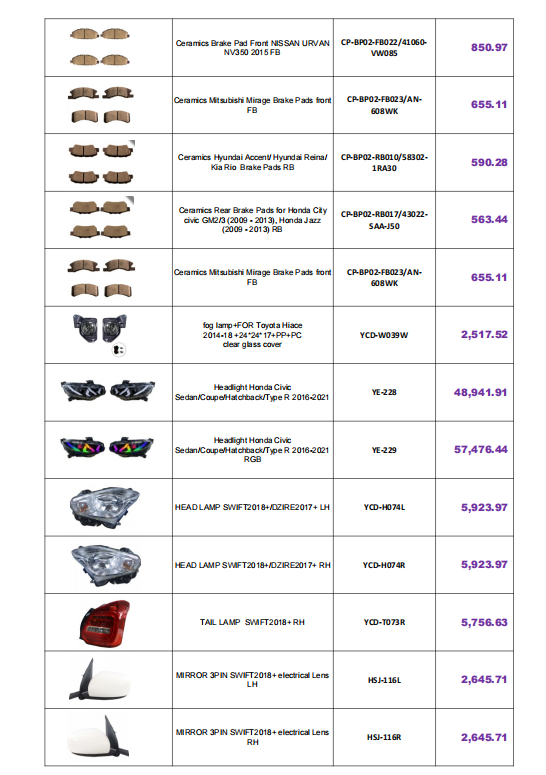 | | | | |
|---|---|---|---|
| | Ceramics Brake Pad Front NISSAN URVAN NV350 2015 FB | CP-BP02-FB022/41060-VW085 | 850.97 |
| | Ceramics Mitsubishi Mirage Brake Pads front FB | CP-BP02-FB023/AN-608WK | 655.11 |
| | Ceramics Hyundai Accent/ Hyundai Reina/ Kia Rio Brake Pads RB | CP-BP02-RB010/58302-1RA30 | 590.28 |
| | Ceramics Rear Brake Pads for Honda City civic GM2/3 (2009 - 2013), Honda Jazz (2009 - 2013) RB | CP-BP02-RB017/43022-SAA-J50 | 563.44 |
| | Ceramics Mitsubishi Mirage Brake Pads front FB | CP-BP02-FB023/AN-608WK | 655.11 |
| | fog lamp+FOR Toyota Hiace 2014-18 +24*24*17+PP+PC clear glass cover | YCD-W039W | 2,517.52 |
| | Headlight Honda Civic Sedan/Coupe/Hatchback/Type R 2016-2021 | YE-228 | 48,941.91 |
| | Headlight Honda Civic Sedan/Coupe/Hatchback/Type R 2016-2021 RGB | YE-229 | 57,476.44 |
| | HEAD LAMP SWIFT2018+/DZIRE2017+ LH | YCD-H074L | 5,923.97 |
| | HEAD LAMP SWIFT2018+/DZIRE2017+ RH | YCD-H074R | 5,923.97 |
| | TAIL LAMP SWIFT2018+ RH | YCD-T073R | 5,756.63 |
| | MIRROR 3PIN SWIFT2018+ electrical Lens LH | HSJ-116L | 2,645.71 |
| | MIRROR 3PIN SWIFT2018+ electrical Lens RH | HSJ-116R | 2,645.71 |